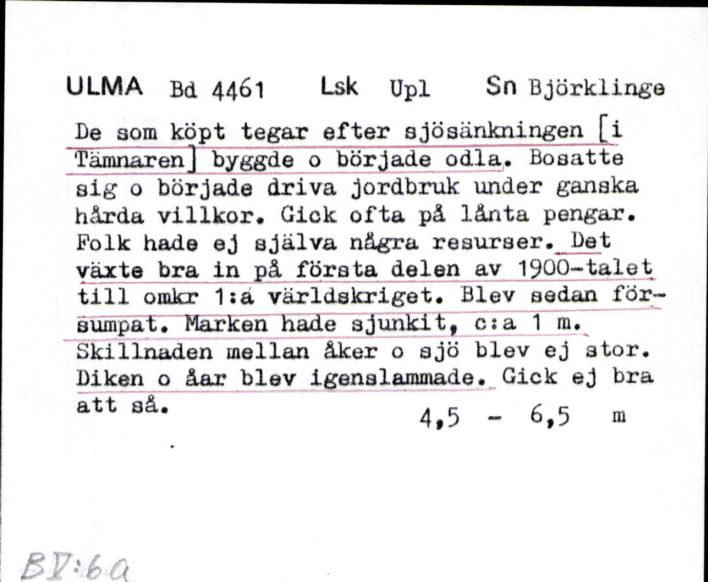 ULMA Bd 4461 Lsk Upl Sn Björklinge

De som köpt tegar efter sjösänkningen [i Tämnaren] byggde o började odla. Bosatte sig o började driva jordbruk under ganska hårda villkor. Gick ofta på lånta pengar. Folk hade ej själva några resurser. Det växte bra in på första delen av 1900-talet till omkr 1:a världskriget. Blev sedan försumpat. Marken hade sjunkit, c:a 1 m. Skillnaden mellan åker o sjö blev ej stor. Diken o åar blev igenslammade. Gick ej bra att så.

4,5 - 6,5 m

BV:6a